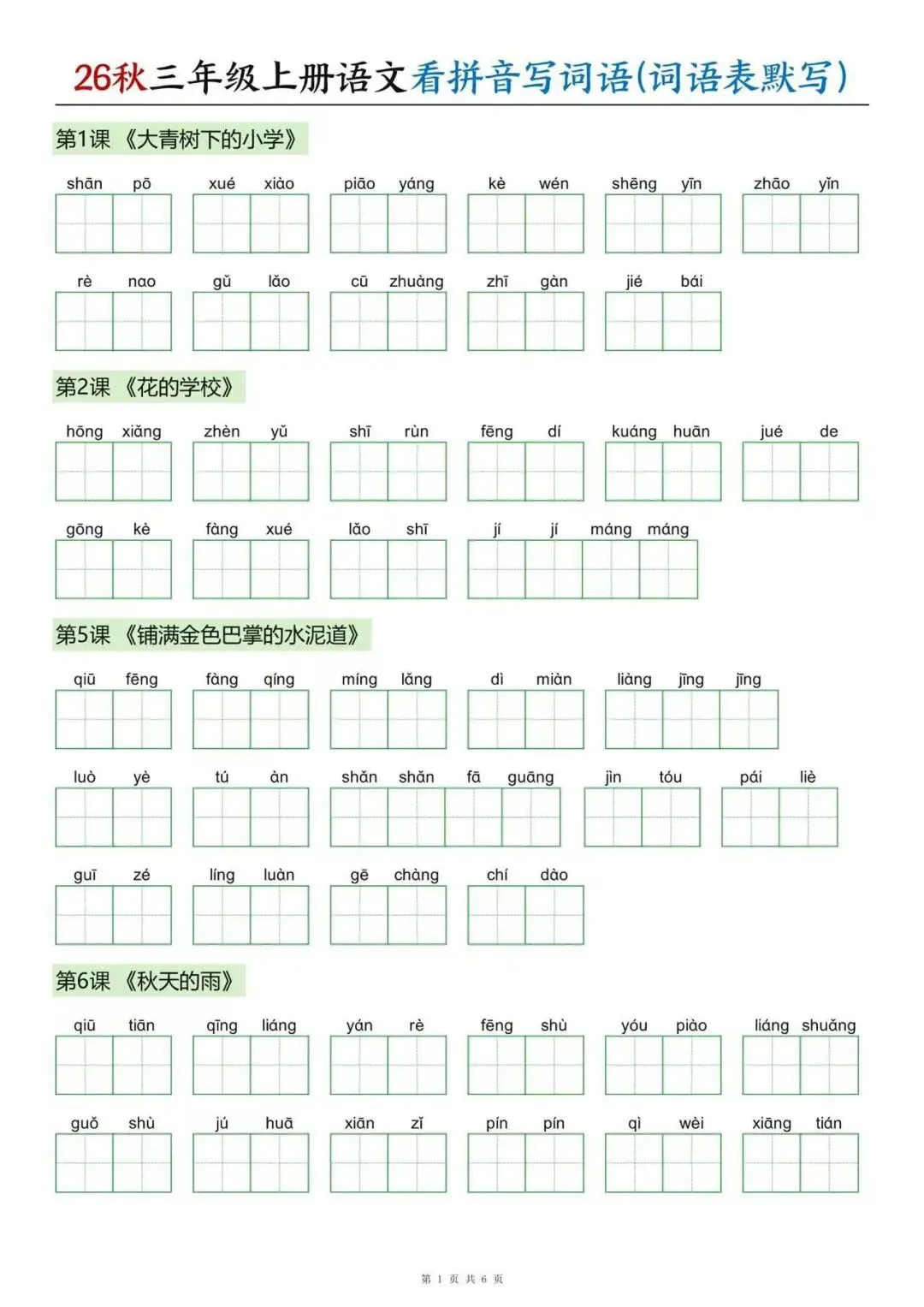 26秋三年级上册语文看拼音写词语(词语表默写)

第1课 《大青树下的小学》

shān pō　xué xiào　piāo yáng　kè wén　shēng yīn　zhāo yǐn

rè nao　gǔ lǎo　cū zhuàng　zhī gàn　jié bái

第2课 《花的学校》

hōng xiǎng　zhèn yǔ　shī rùn　fēng dí　kuáng huān　jué de

gōng kè　fàng xué　lǎo shī　jí jí máng máng

第5课 《铺满金色巴掌的水泥道》

qiū fēng　fàng qíng　míng lǎng　dì miàn　liàng jīng jīng

luò yè　tú àn　shǎn shǎn fā guāng　jìn tóu　pái liè

guī zé　líng luàn　gē chàng　chí dào

第6课 《秋天的雨》

qiū tiān　qīng liáng　yán rè　fēng shù　yóu piào　liáng shuǎng

guǒ shù　jú huā　xiān zǐ　pín pín　qì wèi　xiāng tián

第 1 页 共 6 页